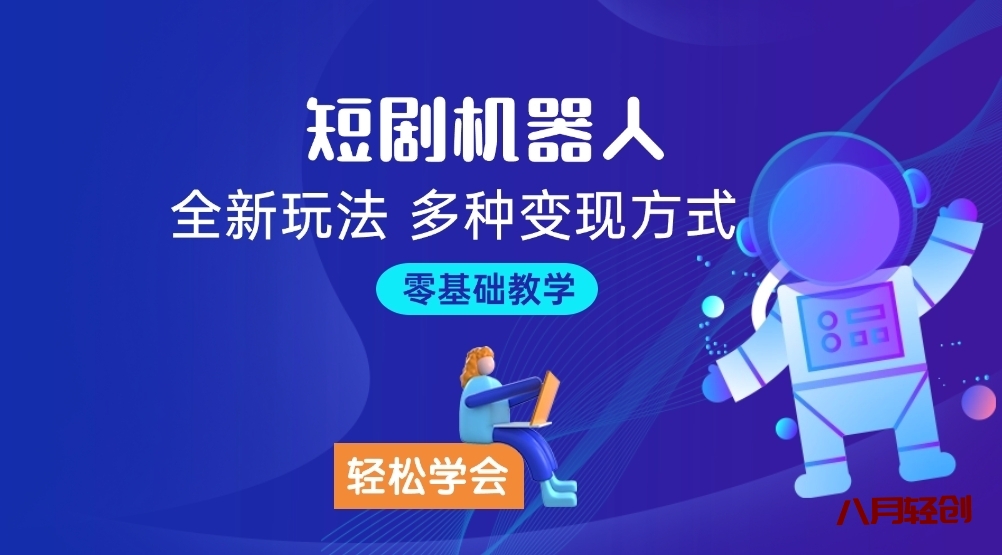 短剧机器人
全新玩法 多种变现方式
零基础教学
轻松学会
八月轻创